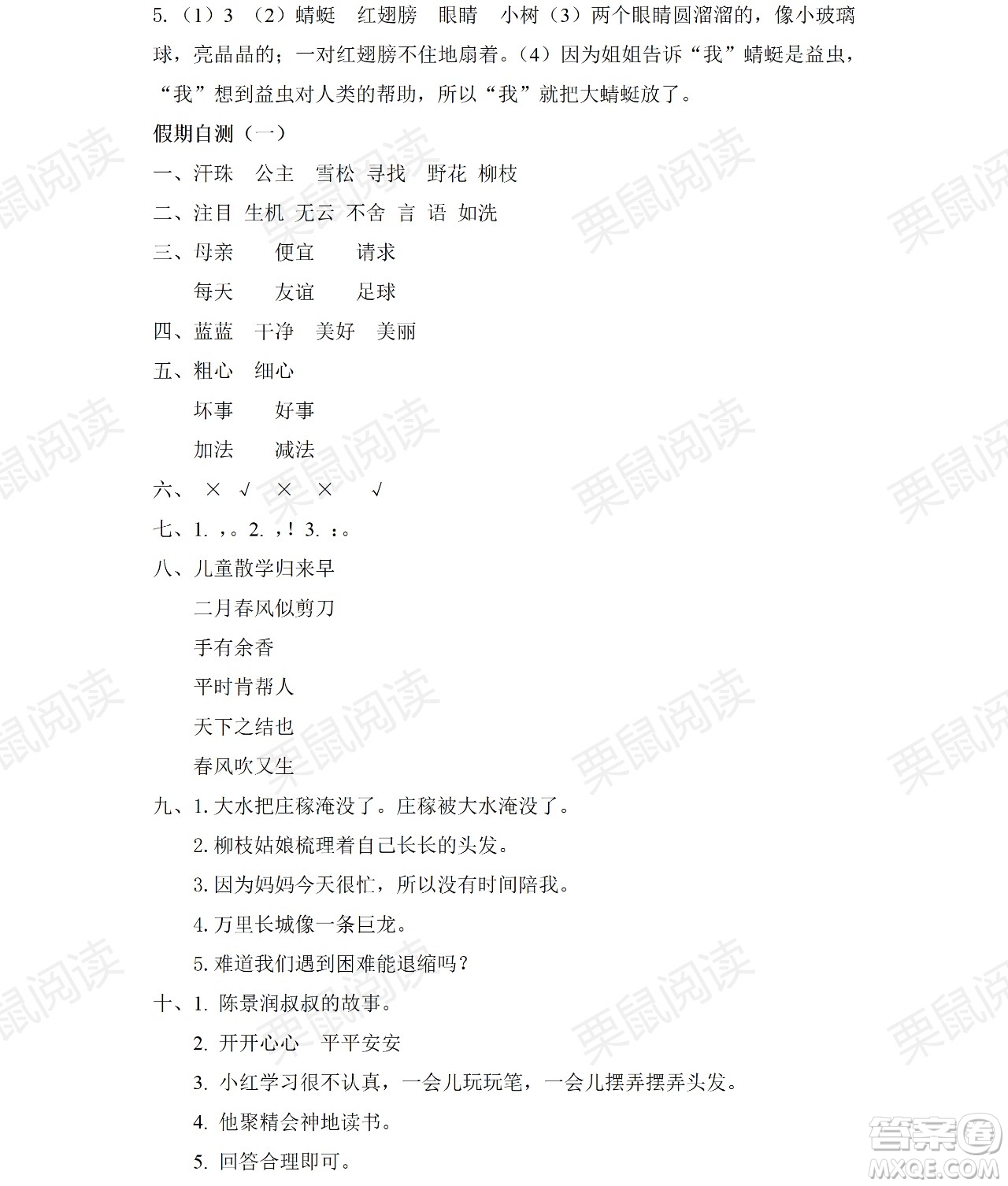 5.（1）3 （2）蜻蜓 红翅膀 眼睛 小树（3）两个眼睛圆溜溜的，像小玻璃球，亮晶晶的；一对红翅膀不住地扇着。（4）因为姐姐告诉“我”蜻蜓是益虫，“我”想到益虫对人类的帮助，所以“我”就把大蜻蜓放了。

假期自测（一）

一、汗珠 公主 雪松 寻找 野花 柳枝

二、注目 生机 无云 不舍 言 语 如洗

三、母亲 便宜 请求

每天 友谊 足球

四、蓝蓝 干净 美好 美丽

五、粗心 细心

坏事 好事

加法 减法

六、 × √ × × √

七、1. ，。2. ，！3. ：。

八、儿童散学归来早

二月春风似剪刀

手有余香

平时肯帮人

天下之结也

春风吹又生

九、1. 大水把庄稼淹没了。庄稼被大水淹没了。

2. 柳枝姑娘梳理着自己长长的头发。

3. 因为妈妈今天很忙，所以没有时间陪我。

4. 万里长城像一条巨龙。

5. 难道我们遇到困难能退缩吗？

十、1. 陈景润叔叔的故事。

2. 开开心心 平平安安

3. 小红学习很不认真，一会儿玩玩笔，一会儿摆弄摆弄头发。

4. 他聚精会神地读书。

5. 回答合理即可。

栗鼠阅读

答案圈 MXQE.COM